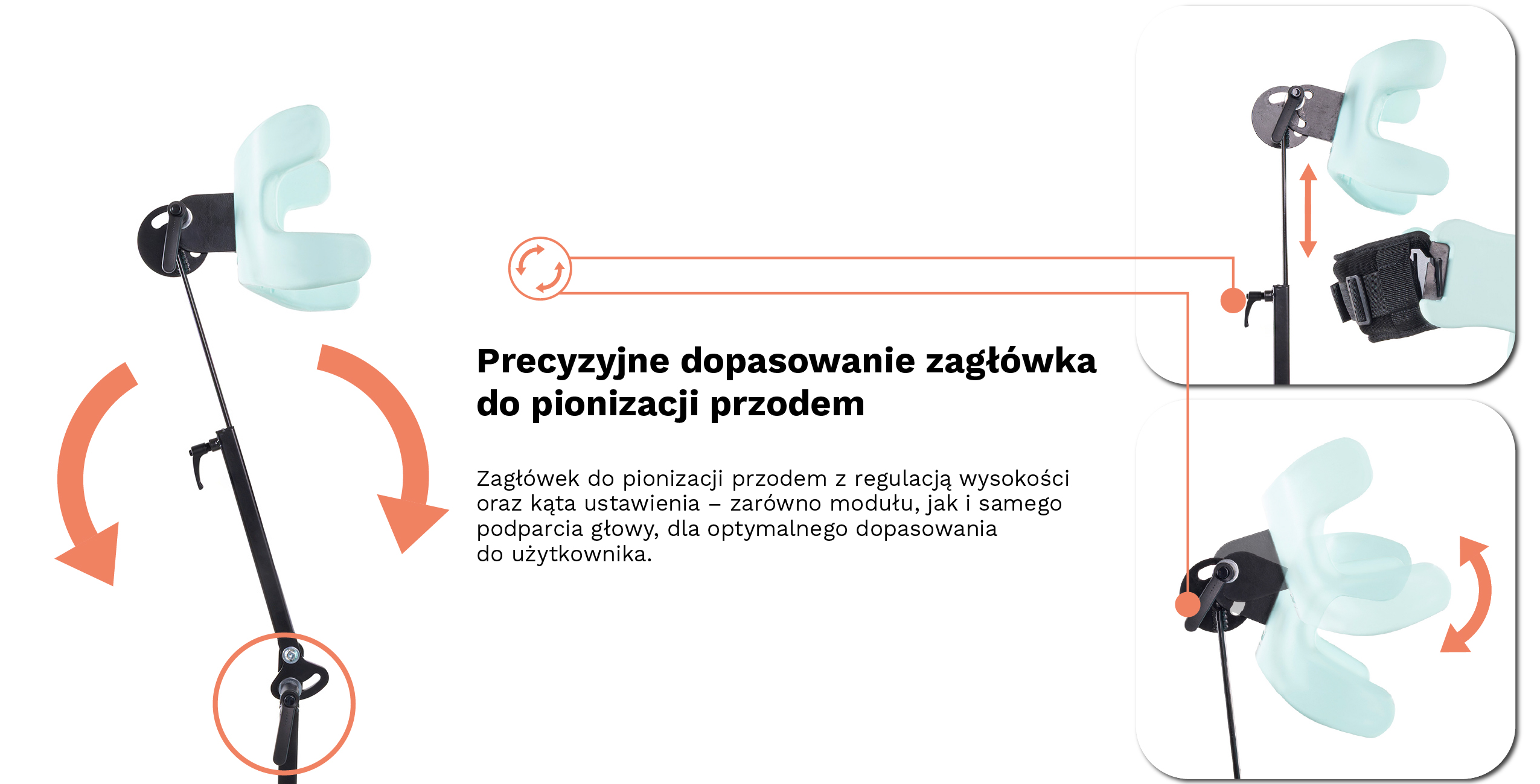 Precyzyjne dopasowanie zagłówka do pionizacji przodem

Zagłówek do pionizacji przodem z regulacją wysokości oraz kąta ustawienia – zarówno modułu, jak i samego podparcia głowy, dla optymalnego dopasowania do użytkownika.